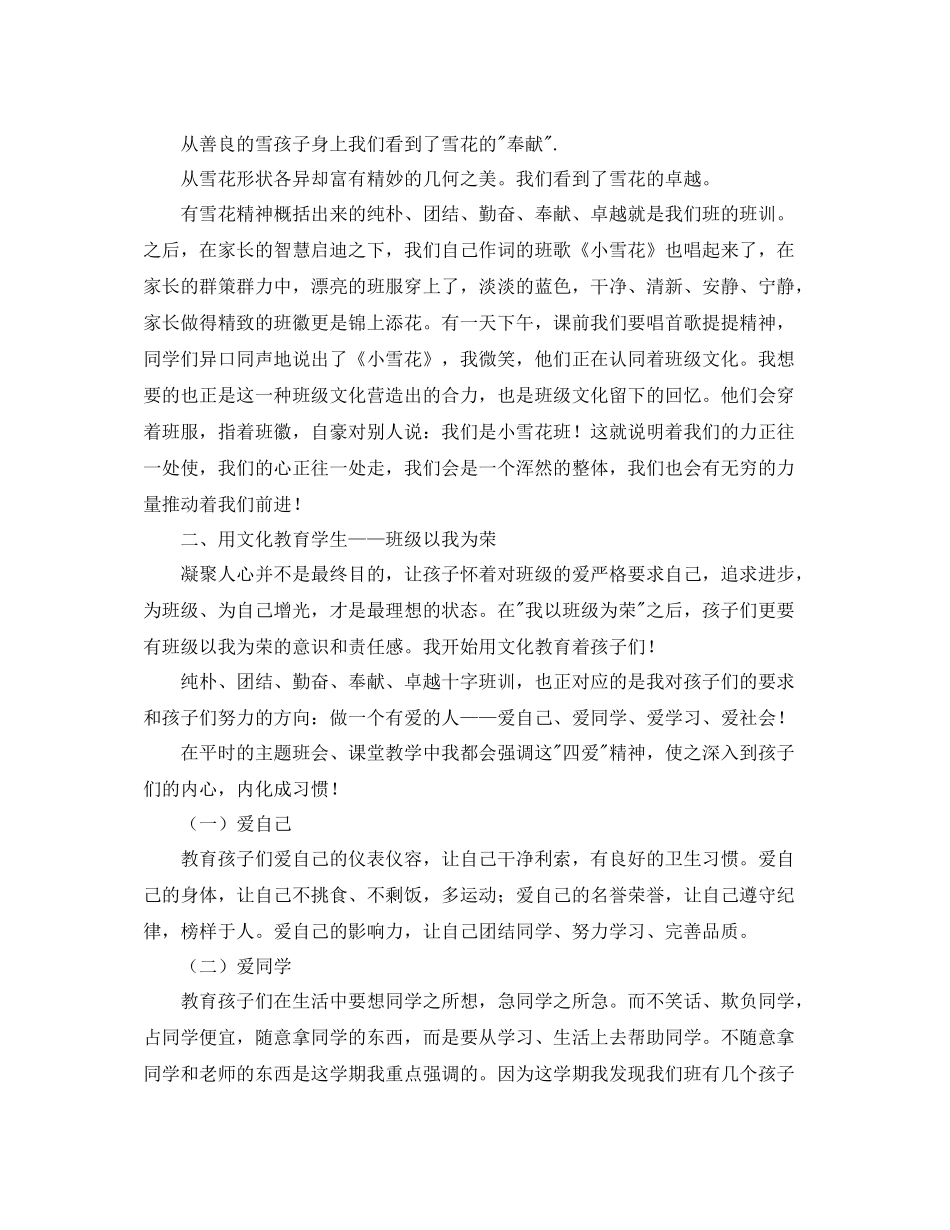 从善良的雪孩子身上我们看到了雪花的"奉献".

从雪花形状各异却富有精妙的几何之美。我们看到了雪花的卓越。

有雪花精神概括出来的纯朴、团结、勤奋、奉献、卓越就是我们班的班训。之后，在家长的智慧启迪之下，我们自己作词的班歌《小雪花》也唱起来了，在家长的群策群力中，漂亮的班服穿上了，淡淡的蓝色，干净、清新、安静、宁静，家长做得精致的班徽更是锦上添花。有一天下午，课前我们要唱首歌提提精神，同学们异口同声地说出了《小雪花》，我微笑，他们正在认同着班级文化。我想要的也正是这一种班级文化营造出的合力，也是班级文化留下的回忆。他们会穿着班服，指着班徽，自豪对别人说：我们是小雪花班！这就说明着我们的力正往一处使，我们的心正往一处走，我们会是一个浑然的整体，我们也会有无穷的力量推动着我们前进！

二、用文化教育学生——班级以我为荣

凝聚人心并不是最终目的，让孩子怀着对班级的爱严格要求自己，追求进步，为班级、为自己增光，才是最理想的状态。在"我以班级为荣"之后，孩子们更要有班级以我为荣的意识和责任感。我开始用文化教育着孩子们！

纯朴、团结、勤奋、奉献、卓越十字班训，也正对应的是我对孩子们的要求和孩子们努力的方向：做一个有爱的人——爱自己、爱同学、爱学习、爱社会！

在平时的主题班会、课堂教学中我都会强调这"四爱"精神，使之深入到孩子们的内心，内化成习惯！

（一）爱自己

教育孩子们爱自己的仪表仪容，让自己干净利索，有良好的卫生习惯。爱自己的身体，让自己不挑食、不剩饭，多运动；爱自己的名誉荣誉，让自己遵守纪律，榜样于人。爱自己的影响力，让自己团结同学、努力学习、完善品质。

（二）爱同学

教育孩子们在生活中要想同学之所想，急同学之所急。而不笑话、欺负同学，占同学便宜，随意拿同学的东西，而是要从学习、生活上去帮助同学。不随意拿同学和老师的东西是这学期我重点强调的。因为这学期我发现我们班有几个孩子